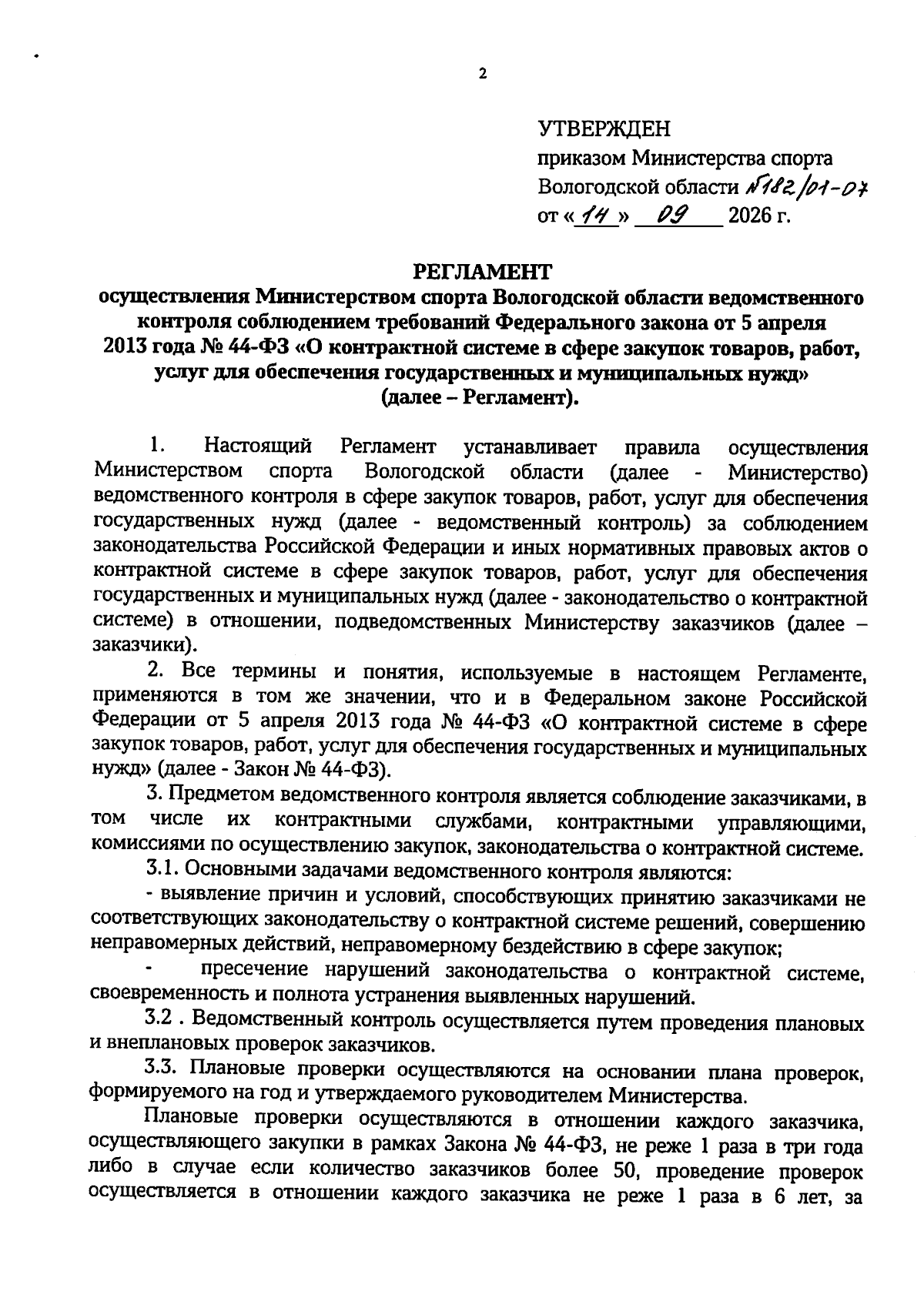 2

УТВЕРЖДЕН
приказом Министерства спорта Вологодской области №182/01-07
от «14» 09 2026 г.

РЕГЛАМЕНТ
осуществления Министерством спорта Вологодской области ведомственного контроля соблюдением требований Федерального закона от 5 апреля 2013 года № 44-ФЗ «О контрактной системе в сфере закупок товаров, работ, услуг для обеспечения государственных и муниципальных нужд»
(далее – Регламент).

1. Настоящий Регламент устанавливает правила осуществления Министерством спорта Вологодской области (далее - Министерство) ведомственного контроля в сфере закупок товаров, работ, услуг для обеспечения государственных нужд (далее - ведомственный контроль) за соблюдением законодательства Российской Федерации и иных нормативных правовых актов о контрактной системе в сфере закупок товаров, работ, услуг для обеспечения государственных и муниципальных нужд (далее - законодательство о контрактной системе) в отношении, подведомственных Министерству заказчиков (далее – заказчики).

2. Все термины и понятия, используемые в настоящем Регламенте, применяются в том же значении, что и в Федеральном законе Российской Федерации от 5 апреля 2013 года № 44-ФЗ «О контрактной системе в сфере закупок товаров, работ, услуг для обеспечения государственных и муниципальных нужд» (далее - Закон № 44-ФЗ).

3. Предметом ведомственного контроля является соблюдение заказчиками, в том числе их контрактными службами, контрактными управляющими, комиссиями по осуществлению закупок, законодательства о контрактной системе.

3.1. Основными задачами ведомственного контроля являются:

- выявление причин и условий, способствующих принятию заказчиками не соответствующих законодательству о контрактной системе решений, совершению неправомерных действий, неправомерному бездействию в сфере закупок;

- пресечение нарушений законодательства о контрактной системе, своевременность и полнота устранения выявленных нарушений.

3.2 . Ведомственный контроль осуществляется путем проведения плановых и внеплановых проверок заказчиков.

3.3. Плановые проверки осуществляются на основании плана проверок, формируемого на год и утверждаемого руководителем Министерства.

Плановые проверки осуществляются в отношении каждого заказчика, осуществляющего закупки в рамках Закона № 44-ФЗ, не реже 1 раза в три года либо в случае если количество заказчиков более 50, проведение проверок осуществляется в отношении каждого заказчика не реже 1 раза в 6 лет, за